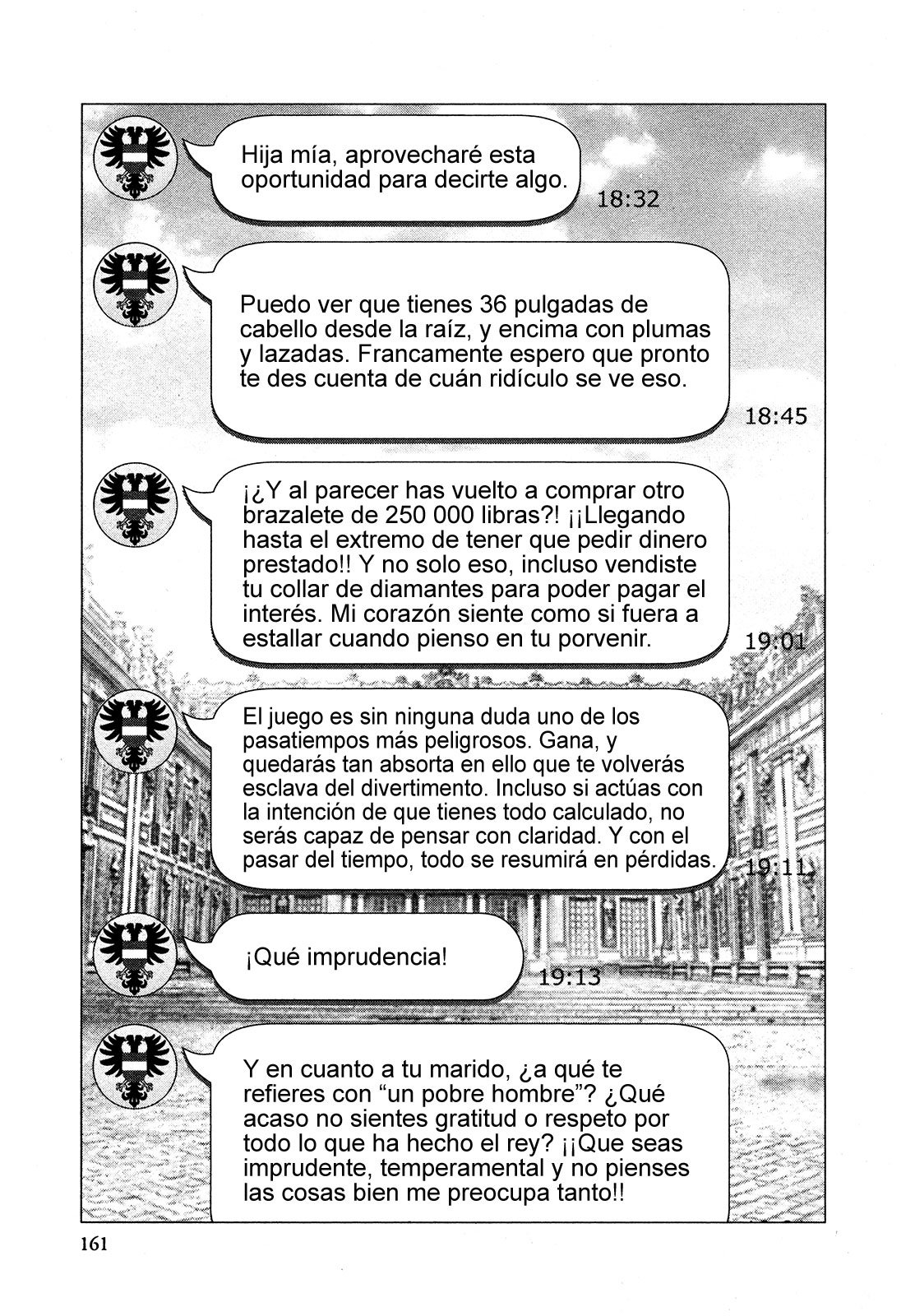 Hija mía, aprovecharé esta oportunidad para decirte algo.

18:32

Puedo ver que tienes 36 pulgadas de cabello desde la raíz, y encima con plumas y lazadas. Francamente espero que pronto te des cuenta de cuán ridículo se ve eso.

18:45

¡¿Y al parecer has vuelto a comprar otro brazalete de 250 000 libras?! ¡¡Llegando hasta el extremo de tener que pedir dinero prestado!! Y no solo eso, incluso vendiste tu collar de diamantes para poder pagar el interés. Mi corazón siente como si fuera a estallar cuando pienso en tu porvenir.

19:01

El juego es sin ninguna duda uno de los pasatiempos más peligrosos. Gana, y quedarás tan absorta en ello que te volverás esclava del divertimento. Incluso si actúas con la intención de que tienes todo calculado, no serás capaz de pensar con claridad. Y con el pasar del tiempo, todo se resumirá en pérdidas.

19:11

¡Qué imprudencia!

19:13

Y en cuanto a tu marido, ¿a qué te refieres con “un pobre hombre”? ¿Qué acaso no sientes gratitud o respeto por todo lo que ha hecho el rey? ¡¡Que seas imprudente, temperamental y no pienses las cosas bien me preocupa tanto!!

161